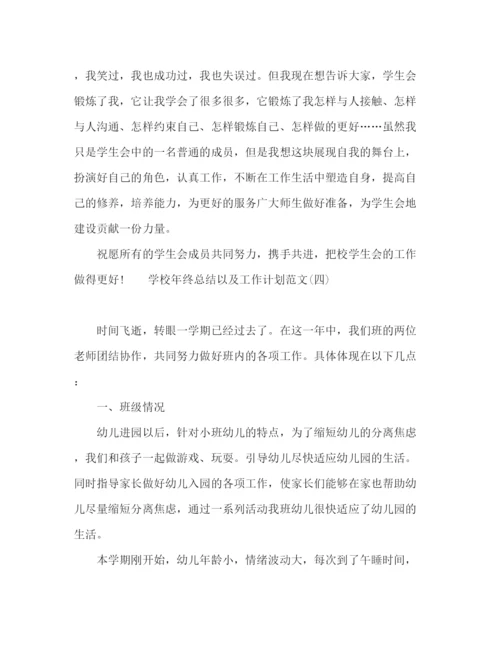 ，我笑过，我也成功过，我也失误过。但我现在想告诉大家，学生会锻炼了我，它让我学会了很多很多，它锻炼了我怎样与人接触、怎样与人沟通、怎样约束自己、怎样锻炼自己、怎样做的更好……虽然我只是学生会中的一名普通的成员，但是我想这块展现自我的舞台上，扮演好自己的角色，认真工作，不断在工作生活中塑造自身，提高自己的修养，培养能力，为更好的服务广大师生做好准备，为学生会地建设贡献一份力量。

祝愿所有的学生会成员共同努力，携手共进，把校学生会的工作做得更好！　　学校年终总结以及工作计划范文(四)

时间飞逝，转眼一学期已经过去了。在这一年中，我们班的两位老师团结协作，共同努力做好班内的各项工作。具体体现在以下几点：

一、班级情况

幼儿进园以后，针对小班幼儿的特点，为了缩短幼儿的分离焦虑，我们和孩子一起做游戏、玩耍。引导幼儿尽快适应幼儿园的生活。同时指导家长做好幼儿入园的各项工作，使家长们能够在家也帮助幼儿尽量缩短分离焦虑，通过一系列活动我班幼儿很快适应了幼儿园的生活。

本学期刚开始，幼儿年龄小，情绪波动大，每次到了午睡时间，